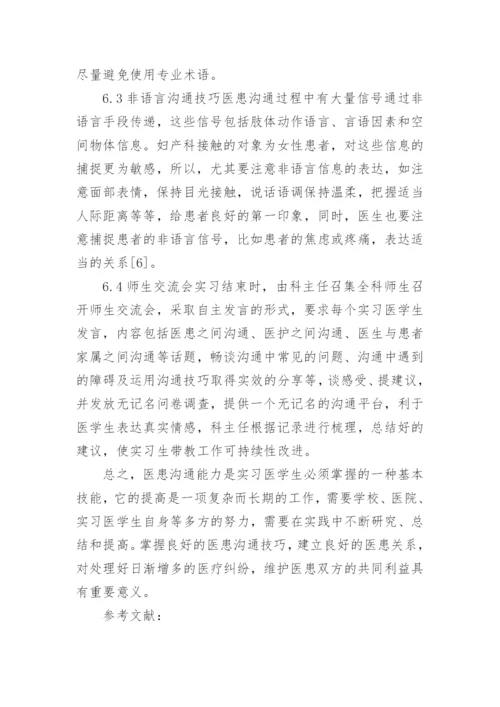 尽量避免使用专业术语。

6.3 非语言沟通技巧医患沟通过程中有大量信号通过非语言手段传递，这些信号包括肢体动作语言、言语因素和空间物体信息。妇产科接触的对象为女性患者，对这些信息的捕捉更为敏感，所以，尤其要注意非语言信息的表达，如注意面部表情，保持目光接触，说话语调保持温柔，把握适当人际距离等等，给患者良好的第一印象，同时，医生也要注意捕捉患者的非语言信号，比如患者的焦虑或疼痛，表达适当的关系[6]。

6.4 师生交流会实习结束时，由科主任召集全科师生召开师生交流会，采取自主发言的形式，要求每个实习医学生发言，内容包括医患之间沟通、医护之间沟通、医生与患者家属之间沟通等话题，畅谈沟通中常见的问题、沟通中遇到的障碍及运用沟通技巧取得实效的分享等，谈感受、提建议，并发放无记名问卷调查，提供一个无记名的沟通平台，利于医学生表达真实情感，科主任根据记录进行梳理，总结好的建议，使实习生带教工作可持续性改进。

总之，医患沟通能力是实习医学生必须掌握的一种基本技能，它的提高是一项复杂而长期的工作，需要学校、医院、实习医学生自身等多方的努力，需要在实践中不断研究、总结和提高。掌握良好的医患沟通技巧，建立良好的医患关系，对处理好日渐增多的医疗纠纷，维护医患双方的共同利益具有重要意义。

参考文献：